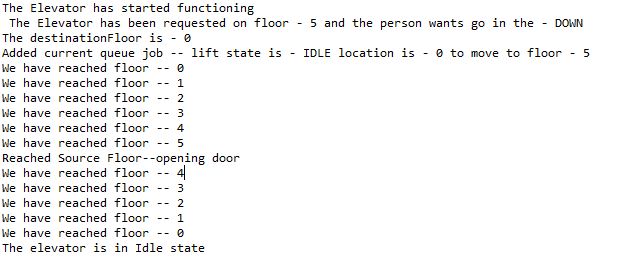 The Elevator has started functioning
The Elevator has been requested on floor - 5 and the person wants go in the - DOWN
The destinationFloor is - 0
Added current queue job -- lift state is - IDLE location is - 0 to move to floor - 5
We have reached floor -- 0
We have reached floor -- 1
We have reached floor -- 2
We have reached floor -- 3
We have reached floor -- 4
We have reached floor -- 5
Reached Source Floor--opening door
We have reached floor -- 4
We have reached floor -- 3
We have reached floor -- 2
We have reached floor -- 1
We have reached floor -- 0
The elevator is in Idle state